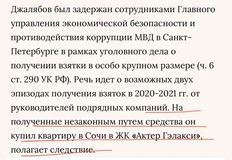 Джалябов был задержан сотрудниками Главного управления экономической безопасности и противодействия коррупции МВД в Санкт-Петербурге в рамках уголовного дела о получении взятки в особо крупном размере (ч. 6 ст. 290 УК РФ). Речь идет о возможных двух эпизодах получения взяток в 2020-2021 гг. от руководителей подрядных компаний. На полученные незаконным путем средства он купил квартиру в Сочи в ЖК «Актер Гэлакси», полагает следствие.